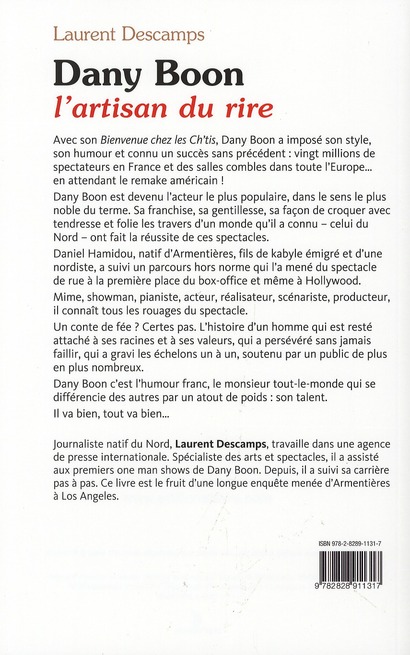 Laurent Descamps

Dany Boon
l'artisan du rire

Avec son Bienvenue chez les Ch'tis, Dany Boon a imposé son style, son humour et connu un succès sans précédent : vingt millions de spectateurs en France et des salles combles dans toute l'Europe... en attendant le remake américain !

Dany Boon est devenu l'acteur le plus populaire, dans le sens le plus noble du terme. Sa franchise, sa gentillesse, sa façon de croquer avec tendresse et folie les travers d'un monde qu'il a connu – celui du Nord – ont fait la réussite de ces spectacles.

Daniel Hamidou, natif d'Armentières, fils de kabyle émigré et d'une nordiste, a suivi un parcours hors norme qui l'a mené du spectacle de rue à la première place du box-office et même à Hollywood.

Mime, showman, pianiste, acteur, réalisateur, scénariste, producteur, il connaît tous les rouages du spectacle.

Un conte de fée ? Certes pas. L'histoire d'un homme qui est resté attaché à ses racines et à ses valeurs, qui a persévéré sans jamais faillir, qui a gravi les échelons un à un, soutenu par un public de plus en plus nombreux.

Dany Boon c'est l'humour franc, le monsieur tout-le-monde qui se différencie des autres par un atout de poids : son talent.

Il va bien, tout va bien...

Journaliste natif du Nord, Laurent Descamps, travaille dans une agence de presse internationale. Spécialiste des arts et spectacles, il a assisté aux premiers one man shows de Dany Boon. Depuis, il a suivi sa carrière pas à pas. Ce livre est le fruit d'une longue enquête menée d'Armentières à Los Angeles.

ISBN 978-2-8289-1131-7

9 782828 911317